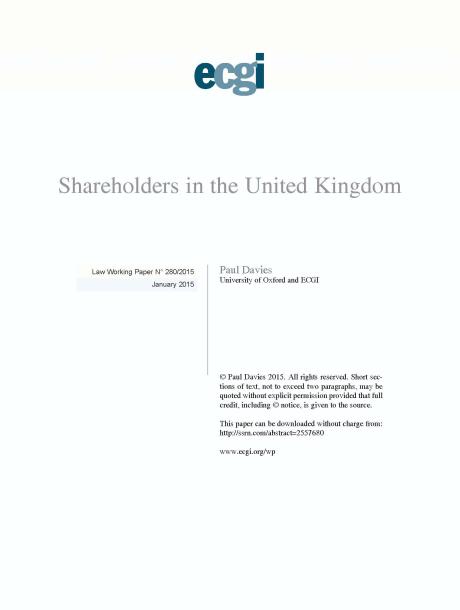 ecgi

Shareholders in the United Kingdom

Law Working Paper N° 280/2015

January 2015

Paul Davies
University of Oxford and ECGI

© Paul Davies 2015. All rights reserved. Short sections of text, not to exceed two paragraphs, may be quoted without explicit permission provided that full credit, including © notice, is given to the source.

This paper can be downloaded without charge from:
http://ssrn.com/abstract=2557680

www.ecgi.org/wp